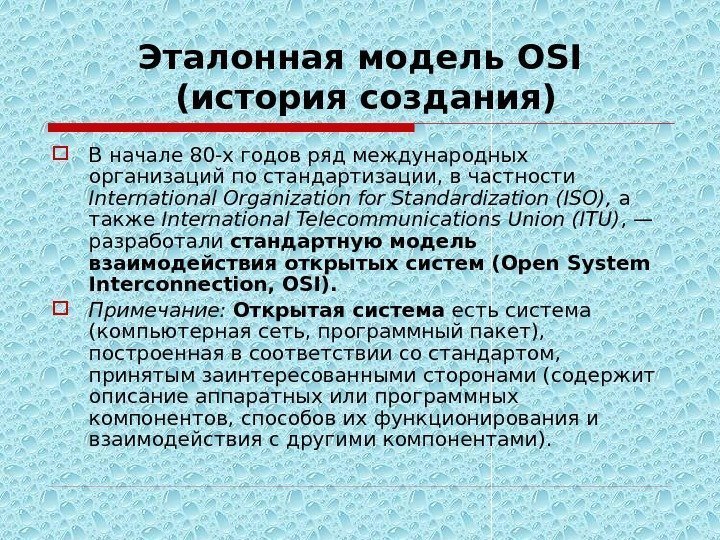 Эталонная модель OSI (история создания)

В начале 80-х годов ряд международных организаций по стандартизации, в частности International Organization for Standardization (ISO), а также International Telecommunications Union (ITU), — разработали стандартную модель взаимодействия открытых систем (Open System Interconnection, OSI).

Примечание: Открытая система есть система (компьютерная сеть, программный пакет), построенная в соответствии со стандартом, принятым заинтересованными сторонами (содержит описание аппаратных или программных компонентов, способов их функционирования и взаимодействия с другими компонентами).